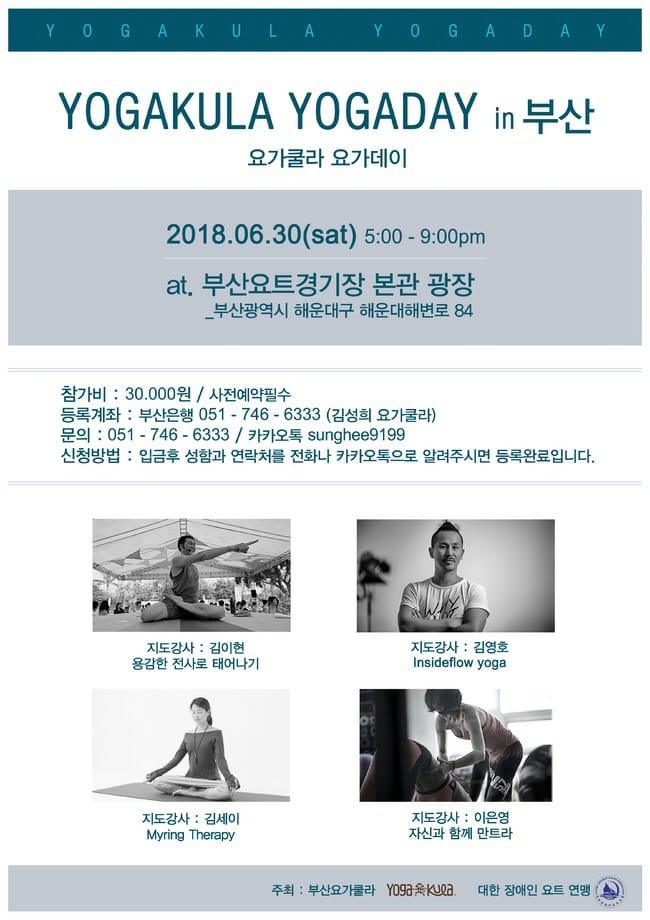 YOGAKULA YOGADAY

YOGAKULA YOGADAY in 부산

요가쿨라 요가데이

2018.06.30(sat) 5:00 - 9:00pm

at. 부산요트경기장 본관 광장
_부산광역시 해운대구 해운대해변로 84

참가비 : 30.000원 / 사전예약필수
등록계좌 : 부산은행 051 - 746 - 6333 (김성희 요가쿨라)
문의 : 051 - 746 - 6333 / 카카오톡 sunghee9199
신청방법 : 입금후 성함과 연락처를 전화나 카카오톡으로 알려주시면 등록완료입니다.

지도강사 : 김이현
용감한 전사로 태어나기

지도강사 : 김영호
Insideflow yoga

지도강사 : 김세이
Myring Therapy

지도강사 : 이은영
자신과 함께 만트라

주최 : 부산요가쿨라 YOGA KULA 대한 장애인 요트 연맹